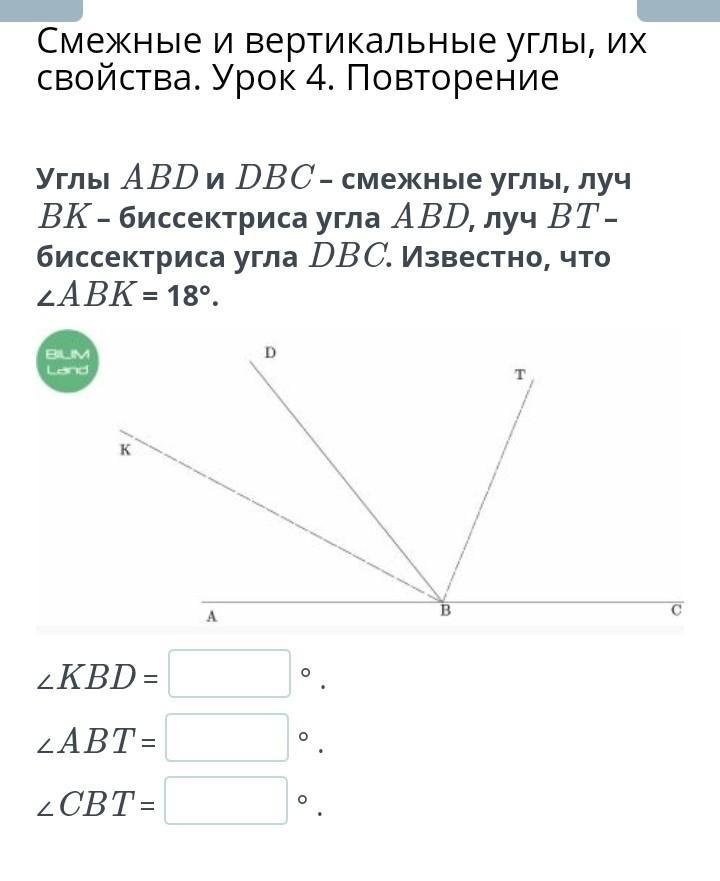 Смежные и вертикальные углы, их свойства. Урок 4. Повторение

Углы $ABD$ и $DBC$ – смежные углы, луч $BK$ – биссектриса угла $ABD$, луч $BT$ – биссектриса угла $DBC$. Известно, что $\angle ABK$ = 18°.

BILIM Land

D
T
K
A
B
C

$\angle KBD$ = °.

$\angle ABT$ = °.

$\angle CBT$ = °.